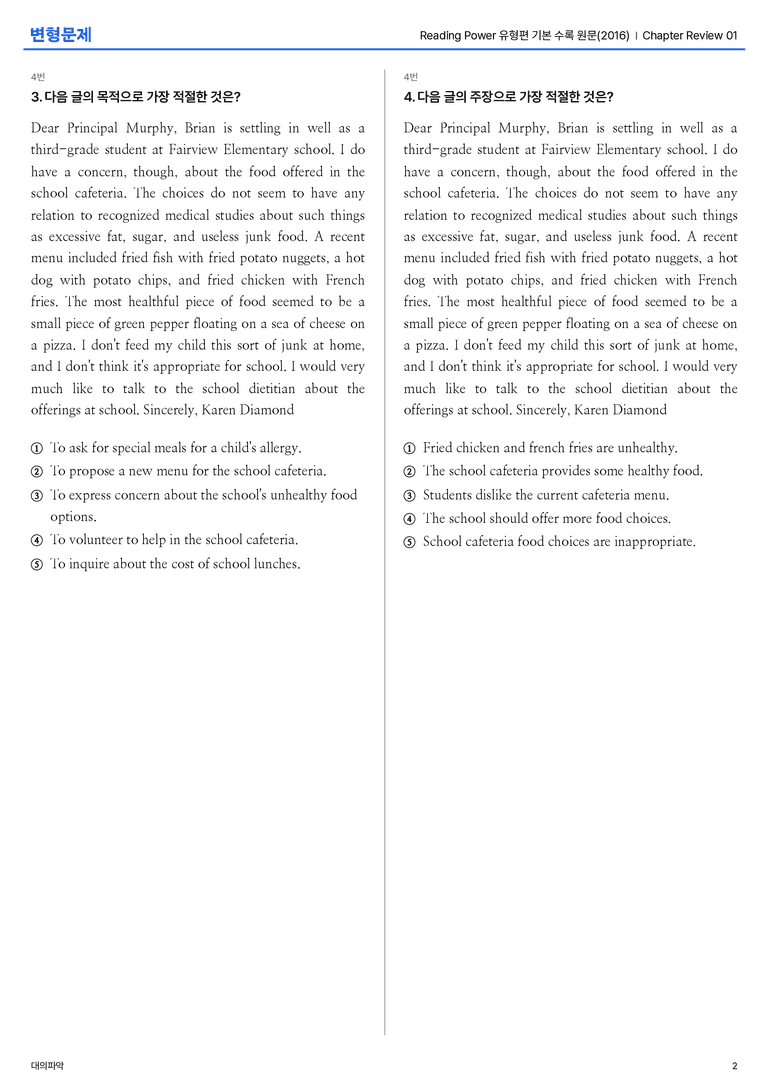 변형문제

Reading Power 유형편 기본 수록 원문(2016) | Chapter Review 01

4번

3. 다음 글의 목적으로 가장 적절한 것은?

Dear Principal Murphy, Brian is settling in well as a third-grade student at Fairview Elementary school. I do have a concern, though, about the food offered in the school cafeteria. The choices do not seem to have any relation to recognized medical studies about such things as excessive fat, sugar, and useless junk food. A recent menu included fried fish with fried potato nuggets, a hot dog with potato chips, and fried chicken with French fries. The most healthful piece of food seemed to be a small piece of green pepper floating on a sea of cheese on a pizza. I don't feed my child this sort of junk at home, and I don't think it's appropriate for school. I would very much like to talk to the school dietitian about the offerings at school. Sincerely, Karen Diamond

① To ask for special meals for a child's allergy.
② To propose a new menu for the school cafeteria.
③ To express concern about the school's unhealthy food options.
④ To volunteer to help in the school cafeteria.
⑤ To inquire about the cost of school lunches.

4번

4. 다음 글의 주장으로 가장 적절한 것은?

Dear Principal Murphy, Brian is settling in well as a third-grade student at Fairview Elementary school. I do have a concern, though, about the food offered in the school cafeteria. The choices do not seem to have any relation to recognized medical studies about such things as excessive fat, sugar, and useless junk food. A recent menu included fried fish with fried potato nuggets, a hot dog with potato chips, and fried chicken with French fries. The most healthful piece of food seemed to be a small piece of green pepper floating on a sea of cheese on a pizza. I don't feed my child this sort of junk at home, and I don't think it's appropriate for school. I would very much like to talk to the school dietitian about the offerings at school. Sincerely, Karen Diamond

① Fried chicken and french fries are unhealthy.
② The school cafeteria provides some healthy food.
③ Students dislike the current cafeteria menu.
④ The school should offer more food choices.
⑤ School cafeteria food choices are inappropriate.

대의파악

2